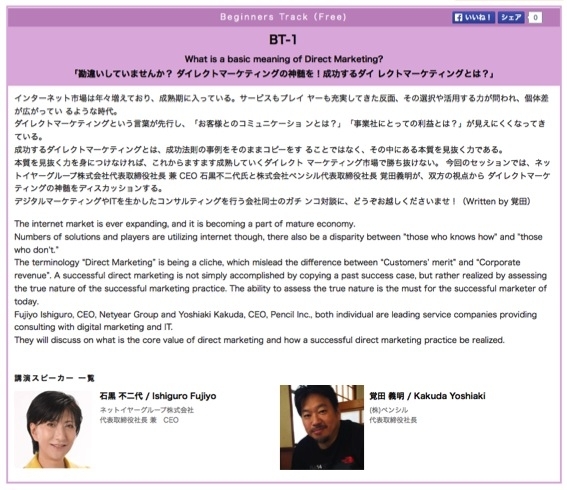 Beginners Track (Free)

いいね！ シェア 0

BT-1

What is a basic meaning of Direct Marketing?
「勘違いしていませんか？ ダイレクトマーケティングの神髄を！成功するダイ レクトマーケティングとは？」

インターネット市場は年々増えており、成熟期に入っている。サービスもプレイ ヤーも充実してきた反面、その選択や活用する力が問われ、個体差が広がってい るような時代。
ダイレクトマーケティングという言葉が先行し、「お客様とのコミュニケーショ ンとは？」「事業社にとっての利益とは？」が見えにくくなってきている。
成功するダイレクトマーケティングとは、成功法則の事例をそのままコピーをす ることではなく、その中にある本質を見抜く力である。
本質を見抜く力を身につけなければ、これからますます成熟していくダイレクト マーケティング市場で勝ち抜けない。 今回のセッションでは、ネットイヤーグループ株式会社代表取締役社長 兼 CEO 石黒不二代氏と株式会社ペンシル代表取締役社長 覚田義明が、双方の視点から ダイレクトマーケティングの神髄をディスカッションする。
デジタルマーケティングやITを生かしたコンサルティングを行う会社同士のガチ ンコ対談に、どうぞお越しくださいませ！（Written by 覚田）

The internet market is ever expanding, and it is becoming a part of mature economy.
Numbers of solutions and players are utilizing internet though, there also be a disparity between "those who knows how" and "those who don't."
The terminology "Direct Marketing" is being a cliche, which mislead the difference between "Customers' merit" and "Corporate revenue". A successful direct marketing is not simply accomplished by copying a past success case, but rather realized by assessing the true nature of the successful marketing practice. The ability to assess the true nature is the must for the successful marketer of today.
Fujiyo Ishiguro, CEO, Netyear Group and Yoshiaki Kakuda, CEO, Pencil Inc., both individual are leading service companies providing consulting with digital marketing and IT.
They will discuss on what is the core value of direct marketing and how a successful direct marketing practice be realized.

講演スピーカー 一覧

石黒 不二代 / Ishiguro Fujiyo
ネットイヤーグループ株式会社
代表取締役社長 兼 CEO

覚田 義明 / Kakuda Yoshiaki
(株)ペンシル
代表取締役社長